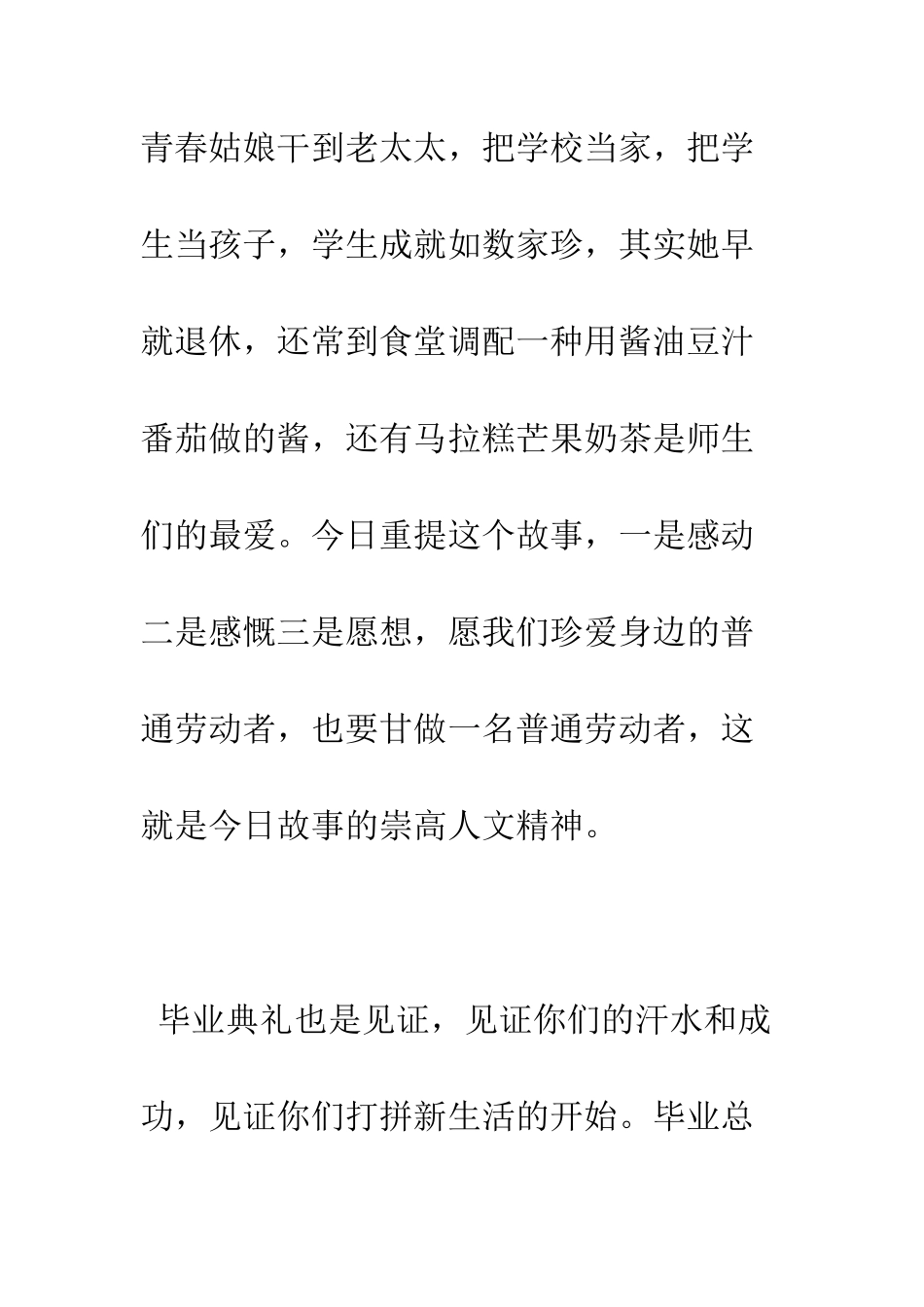 青春姑娘干到老太太，把学校当家，把学生当孩子，学生成就如数家珍，其实她早就退休，还常到食堂调配一种用酱油豆汁番茄做的酱，还有马拉糕芒果奶茶是师生们的最爱。今日重提这个故事，一是感动二是感慨三是愿想，愿我们珍爱身边的普通劳动者，也要甘做一名普通劳动者，这就是今日故事的崇高人文精神。

毕业典礼也是见证，见证你们的汗水和成功，见证你们打拼新生活的开始。毕业总